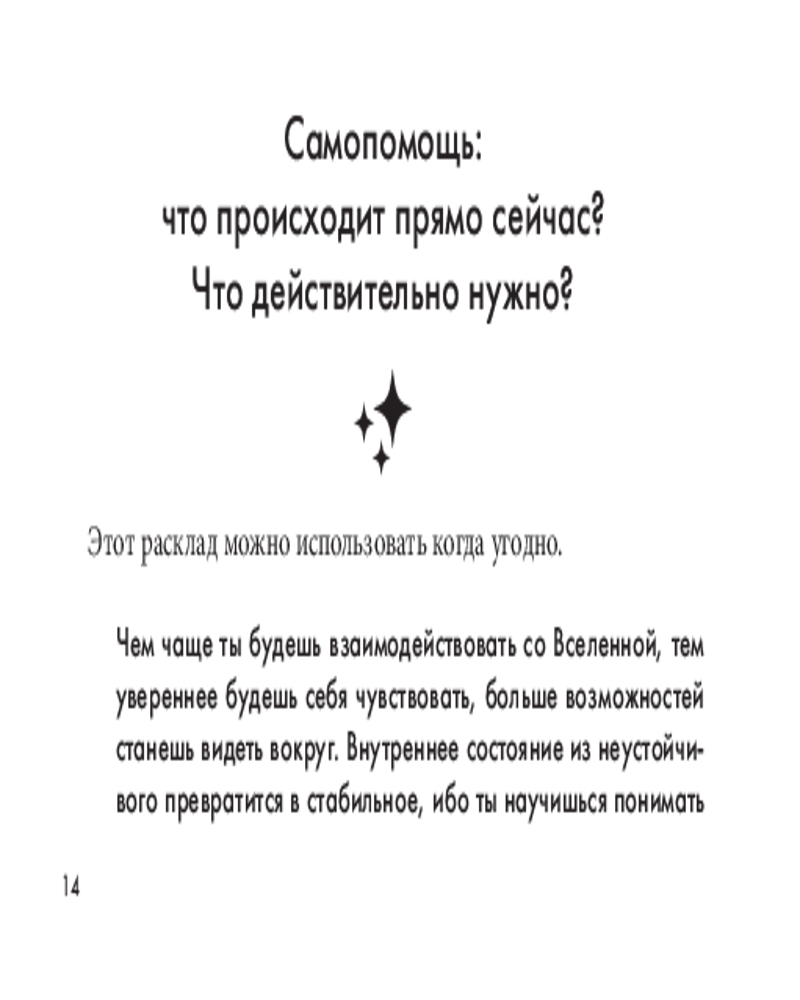 Самопомощь:
что происходит прямо сейчас?
Что действительно нужно?

Этот расклад можно использовать когда угодно.

Чем чаще ты будешь взаимодействовать со Вселенной, тем увереннее будешь себя чувствовать, больше возможностей станешь видеть вокруг. Внутреннее состояние из неустойчивого превратится в стабильное, ибо ты научишься понимать

14